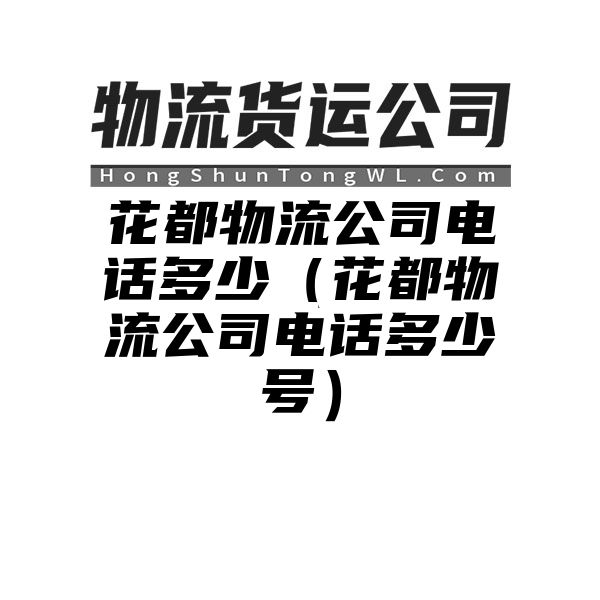 物流货运公司

HongShunTongWL.Com

花都物流公司电话多少（花都物流公司电话多少号）